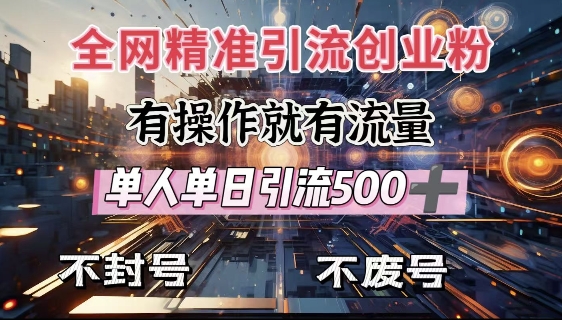 全网精准引流创业粉

有操作就有流量

单人单日引流500+

不封号

不废号